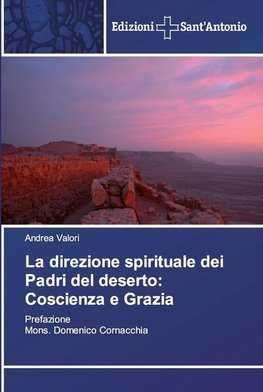 Edizioni Sant'Antonio

Andrea Valori

La direzione spirituale dei Padri del deserto: Coscienza e Grazia

Prefazione
Mons. Domenico Cornacchia